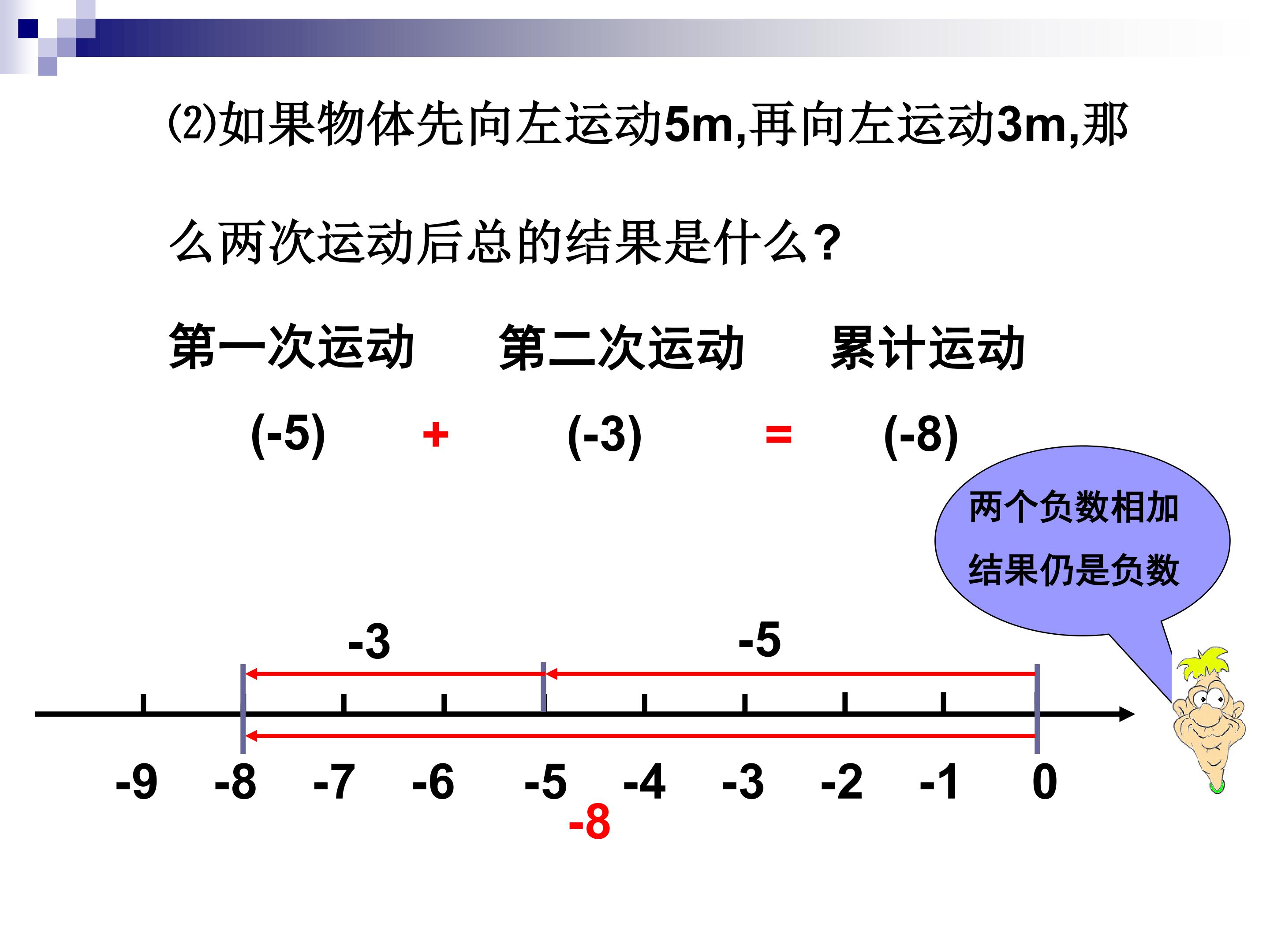 ⑵如果物体先向左运动5m,再向左运动3m,那么两次运动后总的结果是什么?

第一次运动 第二次运动 累计运动

(-5) + (-3) = (-8)

两个负数相加

结果仍是负数

-3

-5

-9 -8 -7 -6 -5 -4 -3 -2 -1 0

-8